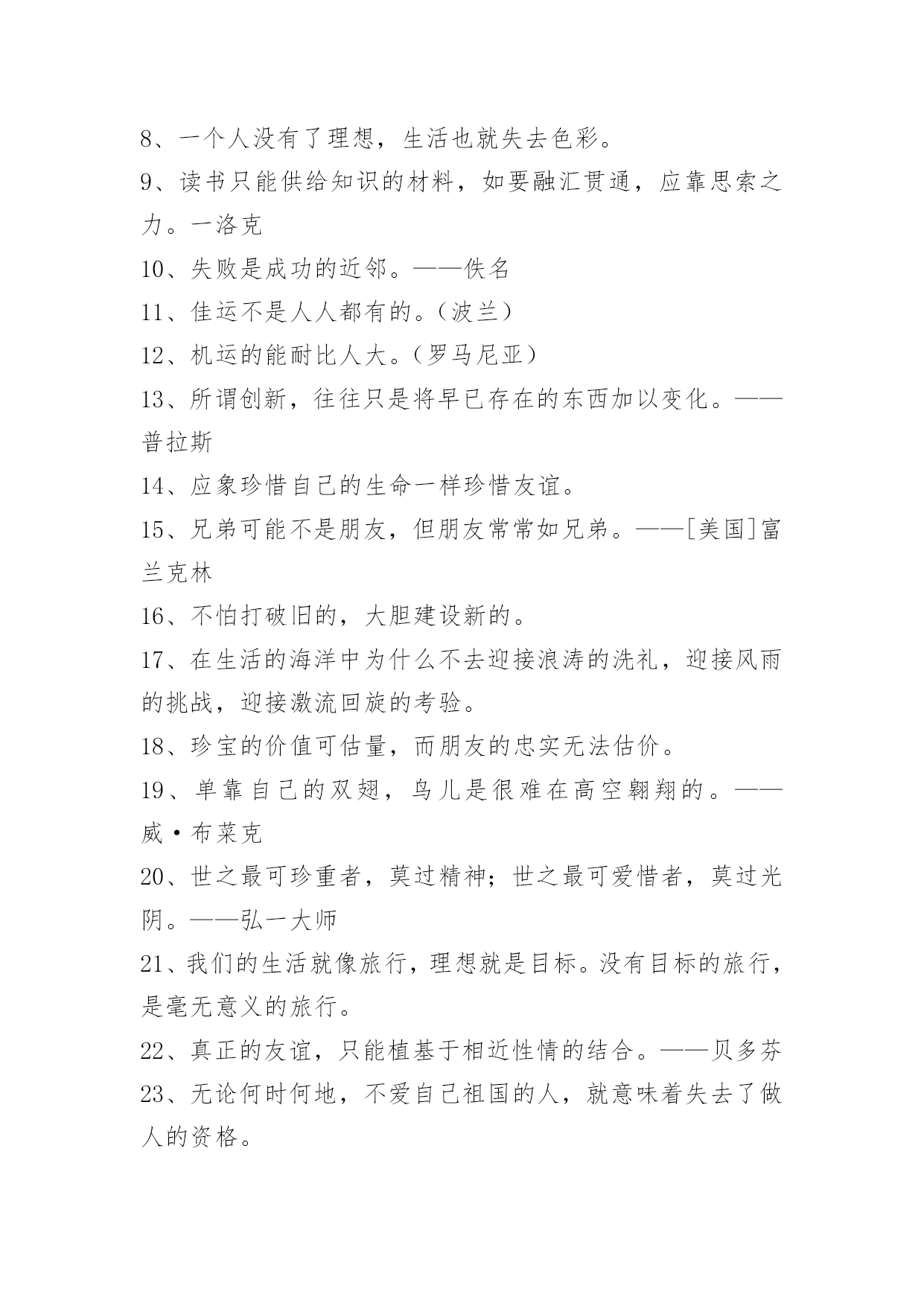 8、一个人没有了理想，生活也就失去色彩。

9、读书只能供给知识的材料，如要融汇贯通，应靠思索之力。一洛克

10、失败是成功的近邻。——佚名

11、佳运不是人人都有的。（波兰）

12、机运的能耐比人大。（罗马尼亚）

13、所谓创新，往往只是将早已存在的东西加以变化。——普拉斯

14、应象珍惜自己的生命一样珍惜友谊。

15、兄弟可能不是朋友，但朋友常常如兄弟。——[美国]富兰克林

16、不怕打破旧的，大胆建设新的。

17、在生活的海洋中为什么不去迎接浪涛的洗礼，迎接风雨的挑战，迎接激流回旋的考验。

18、珍宝的价值可估量，而朋友的忠实无法估价。

19、单靠自己的双翅，鸟儿是很难在高空翱翔的。——威·布莱克

20、世之最可珍重者，莫过精神；世之最可爱惜者，莫过光阴。——弘一大师

21、我们的生活就像旅行，理想就是目标。没有目标的旅行，是毫无意义的旅行。

22、真正的友谊，只能植基于相近性情的结合。——贝多芬

23、无论何时何地，不爱自己祖国的人，就意味着失去了做人的资格。